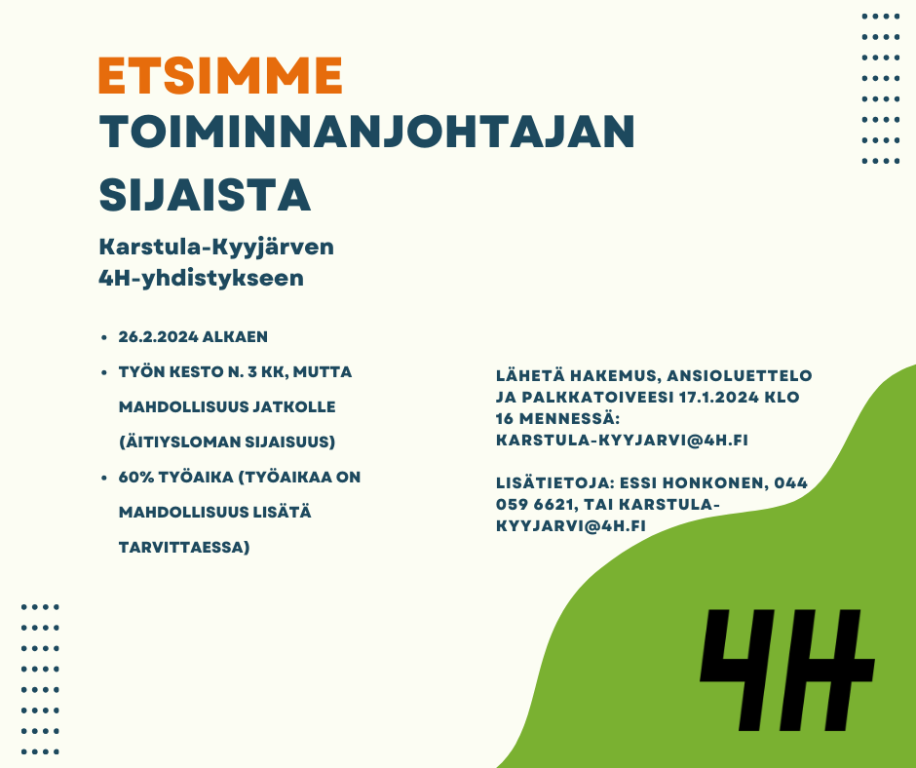 ETSIMME
TOIMINNANJOHTAJAN SIJAISTA

Karstula-Kyyjärven 4H-yhdistykseen

• 26.2.2024 ALKAEN
• TYÖN KESTO N. 3 KK, MUTTA MAHDOLLISUUS JATKOLLE (ÄITIYSLOMAN SIJAISUUS)
• 60% TYÖAIKA (TYÖAIKAA ON MAHDOLLISUUS LISÄTÄ TARVITTAESSA)

LÄHETÄ HAKEMUS, ANSIOLUETTELO JA PALKKATOIVEESI 17.1.2024 KLO 16 MENNESSÄ: KARSTULA-KYYJARVI@4H.FI

LISÄTIETOJA: ESSI HONKONEN, 044 059 6621, TAI KARSTULA-KYYJARVI@4H.FI

4H